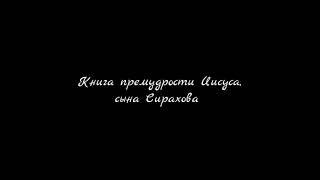 Книга премудрости Иисуса, сына Сирахова